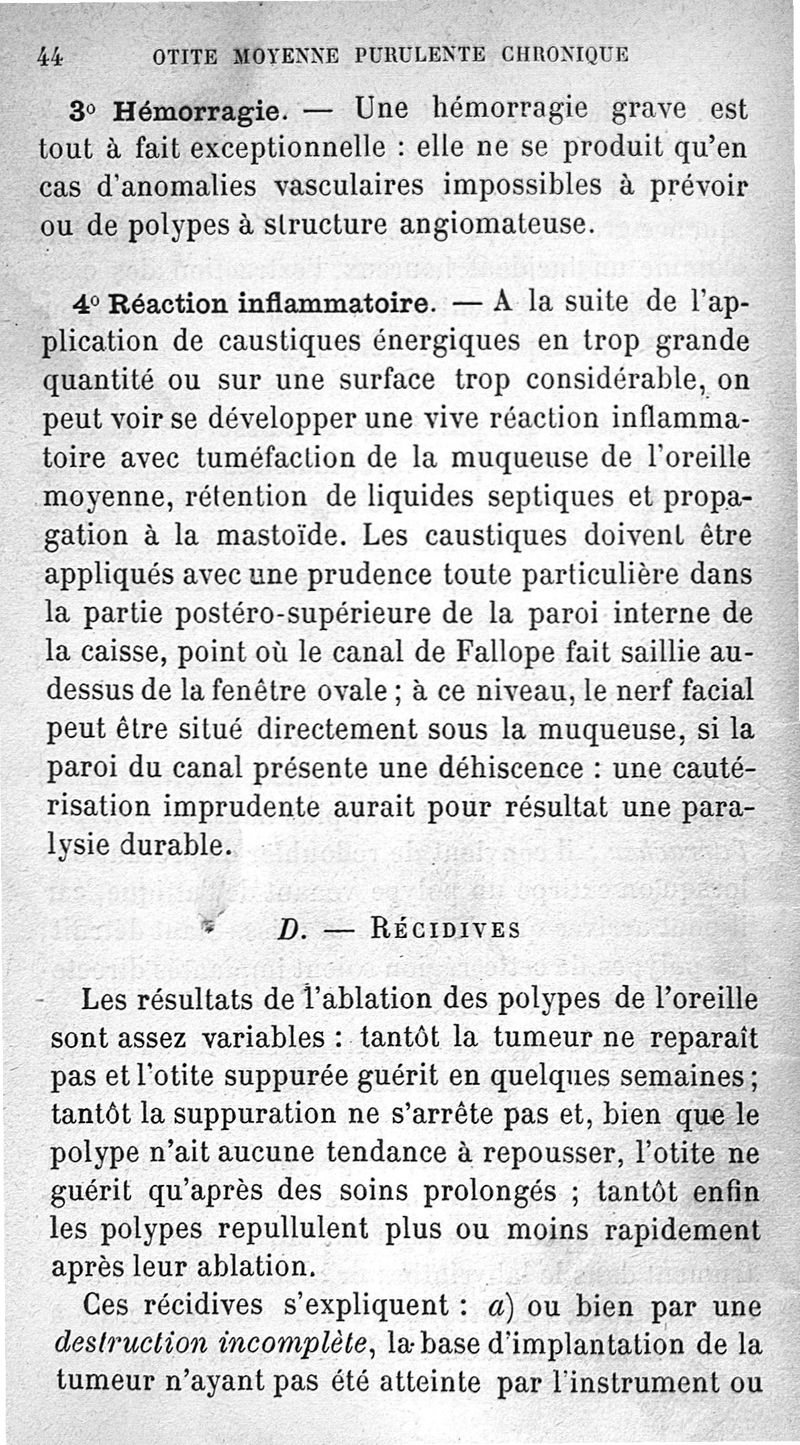 44 OTITE MOYENNE PURULENTE CHRONIQUE

3° Hémorragie. — Une hémorragie grave est tout à fait exceptionnelle : elle ne se produit qu'en cas d'anomalies vasculaires impossibles à prévoir ou de polypes à structure angiomateuse.

4° Réaction inflammatoire. — A la suite de l'application de caustiques énergiques en trop grande quantité ou sur une surface trop considérable, on peut voir se développer une vive réaction inflammatoire avec tuméfaction de la muqueuse de l'oreille moyenne, rétention de liquides septiques et propagation à la mastoïde. Les caustiques doivent être appliqués avec une prudence toute particulière dans la partie postéro-supérieure de la paroi interne de la caisse, point où le canal de Fallope fait saillie au-dessus de la fenêtre ovale ; à ce niveau, le nerf facial peut être situé directement sous la muqueuse, si la paroi du canal présente une déhiscence : une cautérisation imprudente aurait pour résultat une paralysie durable.

D. — Récidives

Les résultats de l'ablation des polypes de l'oreille sont assez variables : tantôt la tumeur ne reparaît pas et l'otite suppurée guérit en quelques semaines ; tantôt la suppuration ne s'arrête pas et, bien que le polype n'ait aucune tendance à repousser, l'otite ne guérit qu'après des soins prolongés ; tantôt enfin les polypes repullulent plus ou moins rapidement après leur ablation.

Ces récidives s'expliquent : a) ou bien par une destruction incomplète, la base d'implantation de la tumeur n'ayant pas été atteinte par l'instrument ou